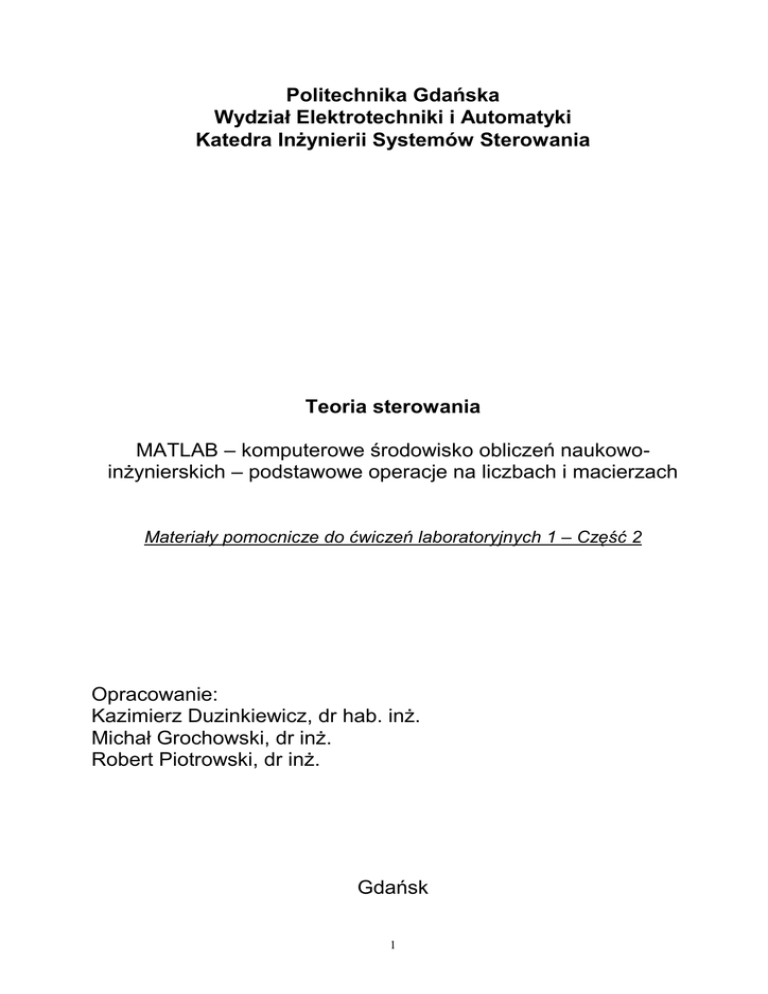 Politechnika Gdańska
Wydział Elektrotechniki i Automatyki
Katedra Inżynierii Systemów Sterowania

Teoria sterowania

MATLAB – komputerowe środowisko obliczeń naukowo-inżynierskich – podstawowe operacje na liczbach i macierzach

Materiały pomocnicze do ćwiczeń laboratoryjnych 1 – Część 2

Opracowanie:
Kazimierz Duzinkiewicz, dr hab. inż.
Michał Grochowski, dr inż.
Robert Piotrowski, dr inż.

Gdańsk

1